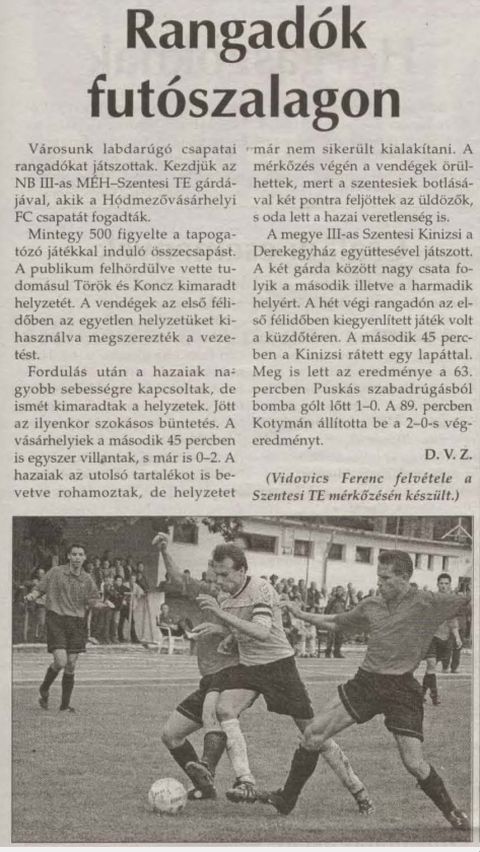 Rangadók futószalagon

Városunk labdarúgó csapatai rangadókat játszottak. Kezdjük az NB III-as MÉH–Szentesi TE gárdájával, akik a Hódmezővásárhelyi FC csapatát fogadták.

Mintegy 500 figyelte a tapogatózó játékkal induló összecsapást. A publikum felhördülve vette tudomásul Török és Koncz kimaradt helyzetét. A vendégek az első félidőben az egyetlen helyzetüket kihasználva megszerezték a vezetést.

Fordulás után a hazaiak nagyobb sebességre kapcsoltak, de ismét kimaradtak a helyzetek. Jött az ilyenkor szokásos büntetés. A vásárhelyiek a második 45 percben is egyszer villantak, s már is 0–2. A hazaiak az utolsó tartalékot is bevetve rohamoztak, de helyzetet már nem sikerült kialakítani. A mérkőzés végén a vendégek örülhettek, mert a szentesiek botlásával két pontra feljöttek az üldözők, s oda lett a hazai veretlenség is.

A megye III-as Szentesi Kinizsi a Derekegyház együttesével játszott. A két gárda között nagy csata folyik a második illetve a harmadik helyért. A hét végi rangadón az első félidőben kiegyenlített játék volt a küzdőtéren. A második 45 percben a Kinizsi rátett egy lapáttal. Meg is lett az eredménye a 63. percben Puskás szabadrúgásból bomba gólt lőtt 1–0. A 89. percben Kotymán állította be a 2–0-s végeredményt.

D. V. Z.

(Vidovics Ferenc felvétele a Szentesi TE mérkőzésén készült.)